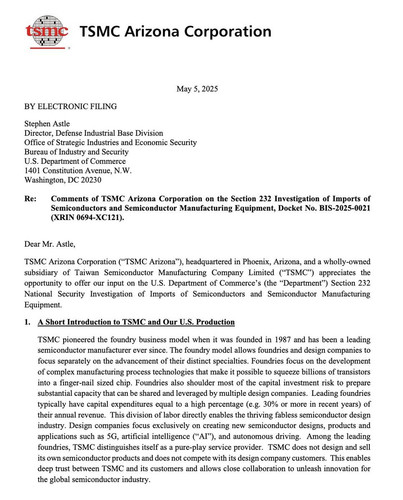 tsmc TSMC Arizona Corporation

May 5, 2025

BY ELECTRONIC FILING

Stephen Astle
Director, Defense Industrial Base Division
Office of Strategic Industries and Economic Security
Bureau of Industry and Security
U.S. Department of Commerce
1401 Constitution Avenue, N.W.
Washington, DC 20230

Re: Comments of TSMC Arizona Corporation on the Section 232 Investigation of Imports of Semiconductors and Semiconductor Manufacturing Equipment, Docket No. BIS-2025-0021 (XRIN 0694-XC121).

Dear Mr. Astle,

TSMC Arizona Corporation ("TSMC Arizona"), headquartered in Phoenix, Arizona, and a wholly-owned subsidiary of Taiwan Semiconductor Manufacturing Company Limited ("TSMC") appreciates the opportunity to offer our input on the U.S. Department of Commerce's (the "Department") Section 232 National Security Investigation of Imports of Semiconductors and Semiconductor Manufacturing Equipment.

1. A Short Introduction to TSMC and Our U.S. Production

TSMC pioneered the foundry business model when it was founded in 1987 and has been a leading semiconductor manufacturer ever since. The foundry model allows foundries and design companies to focus separately on the advancement of their distinct specialties. Foundries focus on the development of complex manufacturing process technologies that make it possible to squeeze billions of transistors into a finger-nail sized chip. Foundries also shoulder most of the capital investment risk to prepare substantial capacity that can be shared and leveraged by multiple design companies. Leading foundries typically have capital expenditures equal to a high percentage (e.g. 30% or more in recent years) of their annual revenue. This division of labor directly enables the thriving fabless semiconductor design industry. Design companies focus exclusively on creating new semiconductor designs, products and applications such as 5G, artificial intelligence ("AI"), and autonomous driving. Among the leading foundries, TSMC distinguishes itself as a pure-play service provider. TSMC does not design and sell its own semiconductor products and does not compete with its design company customers. This enables deep trust between TSMC and its customers and allows close collaboration to unleash innovation for the global semiconductor industry.